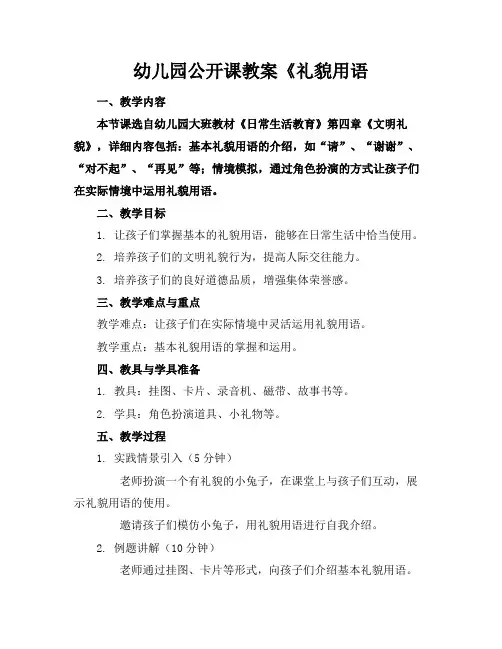 幼儿园公开课教案《礼貌用语

一、教学内容

本节课选自幼儿园大班教材《日常生活教育》第四章《文明礼貌》，详细内容包括：基本礼貌用语的介绍，如“请”、“谢谢”、“对不起”、“再见”等；情境模拟，通过角色扮演的方式让孩子们在实际情境中运用礼貌用语。

二、教学目标

1. 让孩子们掌握基本的礼貌用语，能够在日常生活中恰当使用。

2. 培养孩子们的文明礼貌行为，提高人际交往能力。

3. 培养孩子们的良好道德品质，增强集体荣誉感。

三、教学难点与重点

教学难点：让孩子们在实际情境中灵活运用礼貌用语。

教学重点：基本礼貌用语的掌握和运用。

四、教具与学具准备

1. 教具：挂图、卡片、录音机、磁带、故事书等。

2. 学具：角色扮演道具、小礼物等。

五、教学过程

1. 实践情景引入（5 分钟）

老师扮演一个有礼貌的小兔子，在课堂上与孩子们互动，展示礼貌用语的使用。

邀请孩子们模仿小兔子，用礼貌用语进行自我介绍。

2. 例题讲解（10 分钟）

老师通过挂图、卡片等形式，向孩子们介绍基本礼貌用语。